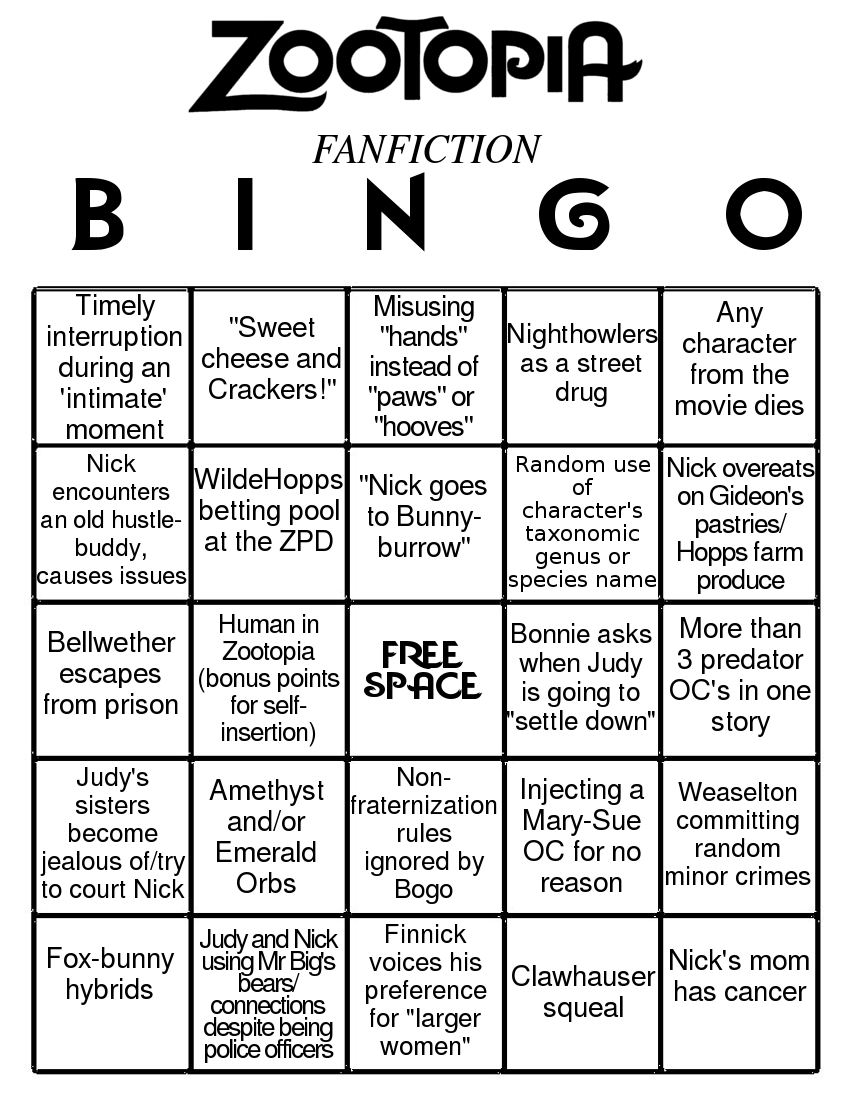 ZOOTOPIA

FANFICTION

B I N G O

| | | | | |
|---|---|---|---|---|
| Timely interruption during an 'intimate' moment | "Sweet cheese and Crackers!" | Misusing "hands" instead of "paws" or "hooves" | Nighthowlers as a street drug | Any character from the movie dies |
| Nick encounters an old hustle-buddy, causes issues | WildeHopps betting pool at the ZPD | "Nick goes to Bunny-burrow" | Random use of character's taxonomic genus or species name | Nick overeats on Gideon's pastries/ Hopps farm produce |
| Bellwether escapes from prison | Human in Zootopia (bonus points for self-insertion) | FREE SPACE | Bonnie asks when Judy is going to "settle down" | More than 3 predator OC's in one story |
| Judy's sisters become jealous of/try to court Nick | Amethyst and/or Emerald Orbs | Non-fraternization rules ignored by Bogo | Injecting a Mary-Sue OC for no reason | Weaselton committing random minor crimes |
| Fox-bunny hybrids | Judy and Nick using Mr Big's bears/ connections despite being police officers | Finnick voices his preference for "larger women" | Clawhauser squeal | Nick's mom has cancer |